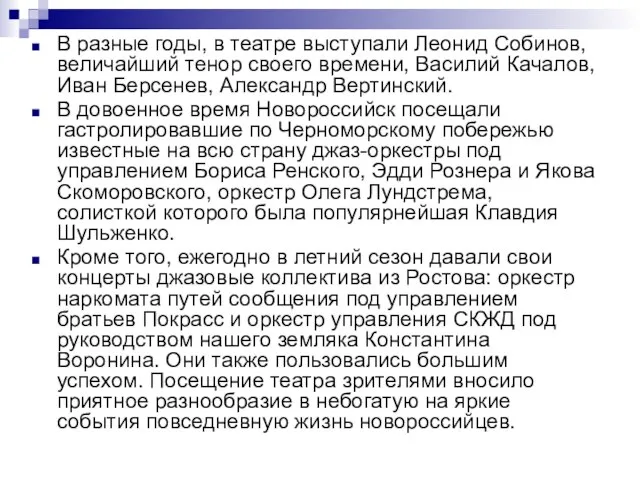 В разные годы, в театре выступали Леонид Собинов, величайший тенор своего времени, Василий Качалов, Иван Берсенев, Александр Вертинский.

В довоенное время Новороссийск посещали гастролировавшие по Черноморскому побережью известные на всю страну джаз-оркестры под управлением Бориса Ренского, Эдди Рознера и Якова Скоморовского, оркестр Олега Лундстрема, солисткой которого была популярнейшая Клавдия Шульженко.

Кроме того, ежегодно в летний сезон давали свои концерты джазовые коллектива из Ростова: оркестр наркомата путей сообщения под управлением братьев Покрасс и оркестр управления СКЖД под руководством нашего земляка Константина Воронина. Они также пользовались большим успехом. Посещение театра зрителями вносило приятное разнообразие в небогатую на яркие события повседневную жизнь новороссийцев.